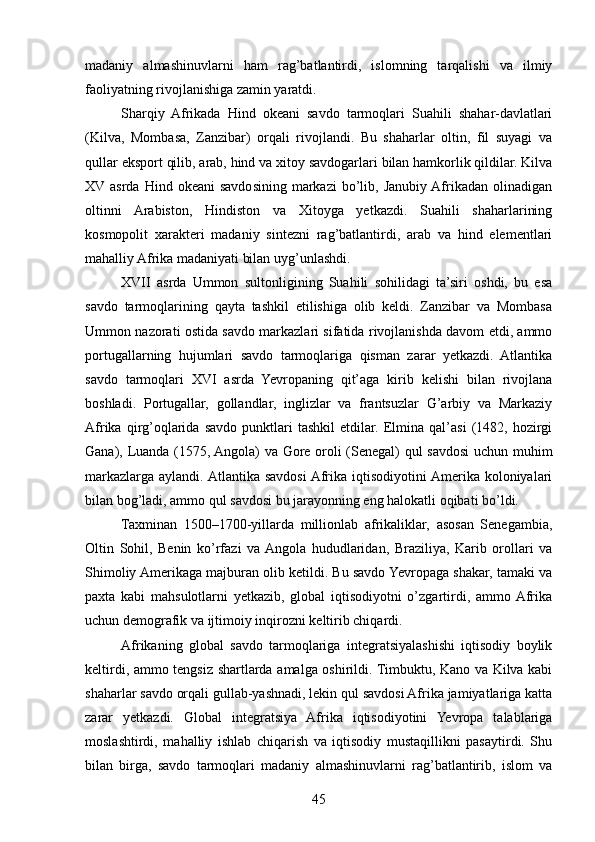 madaniy almashinuvlarni ham rag’batlantirdi, islomning tarqalishi va ilmiy faoliyatning rivojlanishiga zamin yaratdi.

Sharqiy Afrikada Hind okeani savdo tarmoqlari Suahili shahar-davlatlari (Kilva, Mombasa, Zanzibar) orqali rivojlandi. Bu shaharlar oltin, fil suyagi va qullar eksport qilib, arab, hind va xitoy savdogarlari bilan hamkorlik qildilar. Kilva XV asrda Hind okeani savdosining markazi bo’lib, Janubiy Afrikadan olinadigan oltinni Arabiston, Hindiston va Xitoyga yetkazdi. Suahili shaharlarining kosmopolit xarakteri madaniy sintezni rag’batlantirdi, arab va hind elementlari mahalliy Afrika madaniyati bilan uyg’unlashdi.

XVII asrda Ummon sultonligining Suahili sohilidagi ta’siri oshdi, bu esa savdo tarmoqlarining qayta tashkil etilishiga olib keldi. Zanzibar va Mombasa Ummon nazorati ostida savdo markazlari sifatida rivojlanishda davom etdi, ammo portugallarning hujumlari savdo tarmoqlariga qisman zarar yetkazdi. Atlantika savdo tarmoqlari XVI asrda Yevropaning qit’aga kirib kelishi bilan rivojlana boshladi. Portugallar, gollandlar, inglizlar va frantsuzlar G’arbiy va Markaziy Afrika qirg’oqlarida savdo punktlari tashkil etdilar. Elmina qal’asi (1482, hozirgi Gana), Luanda (1575, Angola) va Gore oroli (Senegal) qul savdosi uchun muhim markazlarga aylandi. Atlantika savdosi Afrika iqtisodiyotini Amerika koloniyalari bilan bog’ladi, ammo qul savdosi bu jarayonning eng halokatli oqibati bo’ldi.

Taxminan 1500–1700-yillarda millionlab afrikaliklar, asosan Senegambia, Oltin Sohil, Benin ko’rfazi va Angola hududlaridan, Braziliya, Karib orollari va Shimoliy Amerikaga majburan olib ketildi. Bu savdo Yevropaga shakar, tamaki va paxta kabi mahsulotlarni yetkazib, global iqtisodiyotni o’zgartirdi, ammo Afrika uchun demografik va ijtimoiy inqirozni keltirib chiqardi.

Afrikaning global savdo tarmoqlariga integratsiyalashishi iqtisodiy boylik keltirdi, ammo tengsiz shartlarda amalga oshirildi. Timbuktu, Kano va Kilva kabi shaharlar savdo orqali gullab-yashnadi, lekin qul savdosi Afrika jamiyatlariga katta zarar yetkazdi. Global integratsiya Afrika iqtisodiyotini Yevropa talablariga moslashtirdi, mahalliy ishlab chiqarish va iqtisodiy mustaqillikni pasaytirdi. Shu bilan birga, savdo tarmoqlari madaniy almashinuvlarni rag’batlantirib, islom va

45